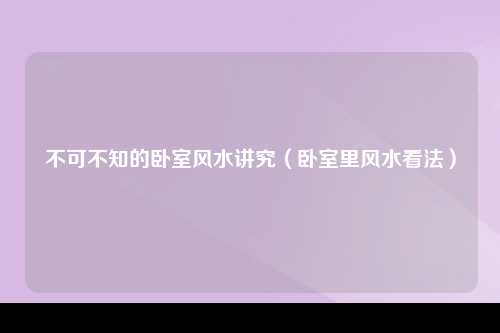 不可不知的卧室风水讲究（卧室里风水看法）